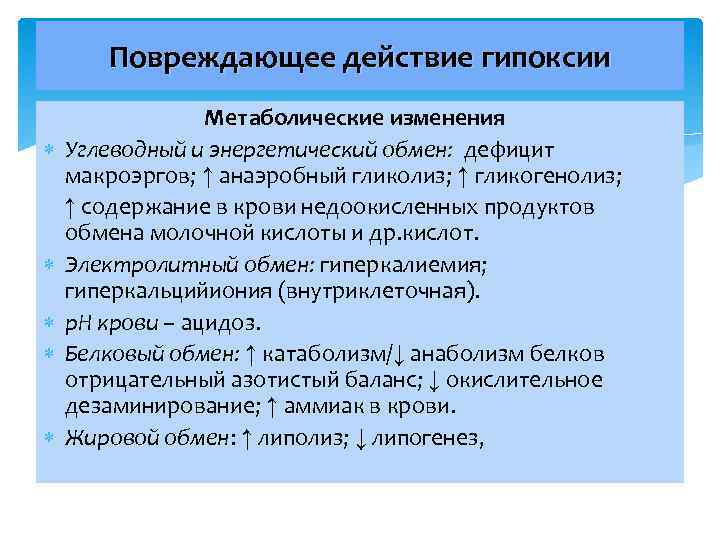 Повреждающее действие гипоксии

Метаболические изменения

Углеводный и энергетический обмен: дефицит макроэргов; ↑ анаэробный гликолиз; ↑ гликогенолиз;

↑ содержание в крови недоокисленных продуктов обмена молочной кислоты и др.кислот.

Электролитный обмен: гиперкалиемия; гиперкальцийиония (внутриклеточная).

рН крови – ацидоз.

Белковый обмен: ↑ катаболизм/↓ анаболизм белков отрицательный азотистый баланс; ↓ окислительное дезаминирование; ↑ аммиак в крови.

Жировой обмен: ↑ липолиз; ↓ липогенез,